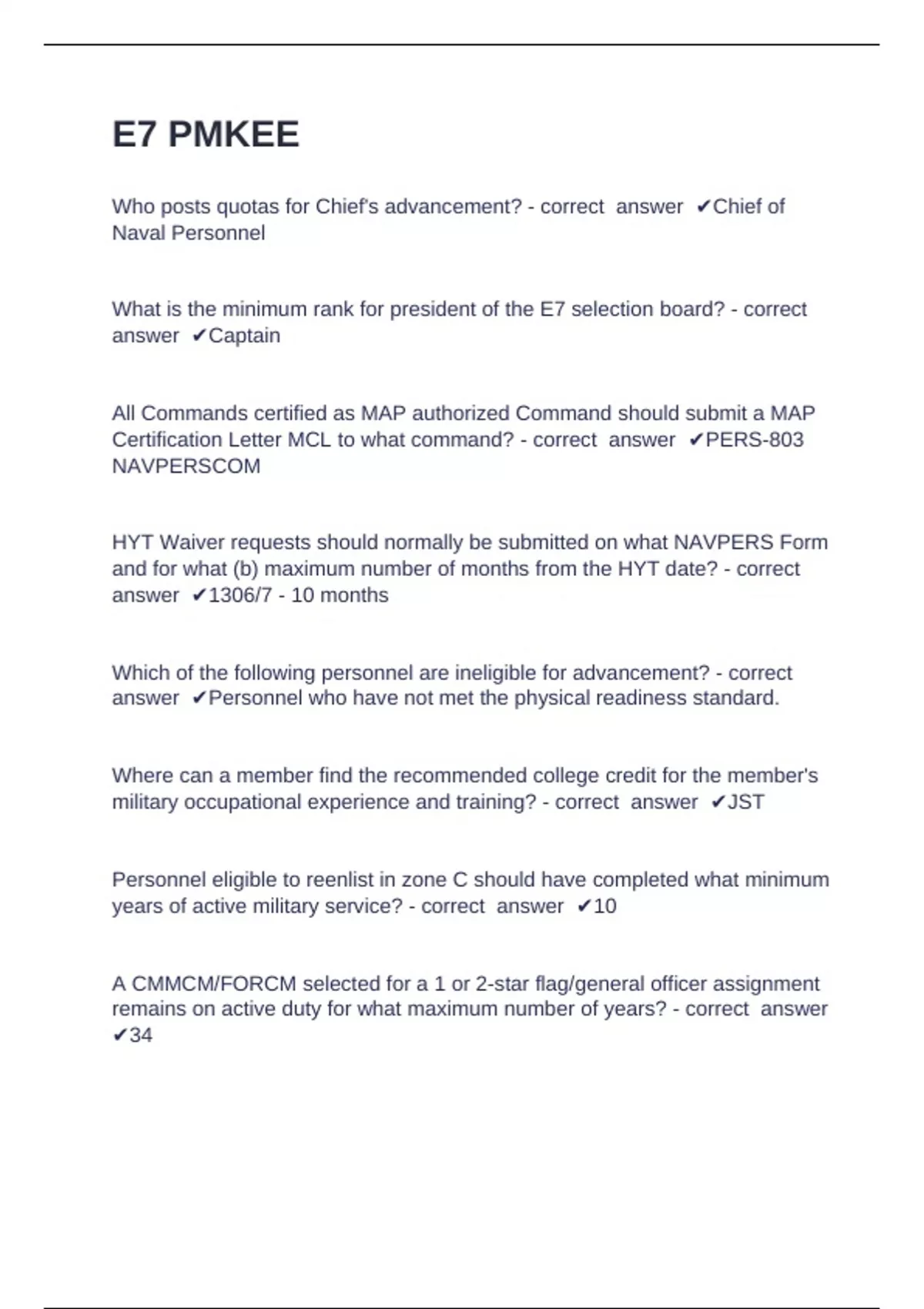 E7 PMKEE

Who posts quotas for Chief's advancement? - correct answer ✔Chief of Naval Personnel

What is the minimum rank for president of the E7 selection board? - correct answer ✔Captain

All Commands certified as MAP authorized Command should submit a MAP Certification Letter MCL to what command? - correct answer ✔PERS-803 NAVPERSCOM

HYT Waiver requests should normally be submitted on what NAVPERS Form and for what (b) maximum number of months from the HYT date? - correct answer ✔1306/7 - 10 months

Which of the following personnel are ineligible for advancement? - correct answer ✔Personnel who have not met the physical readiness standard.

Where can a member find the recommended college credit for the member's military occupational experience and training? - correct answer ✔JST

Personnel eligible to reenlist in zone C should have completed what minimum years of active military service? - correct answer ✔10

A CMMCM/FORCM selected for a 1 or 2-star flag/general officer assignment remains on active duty for what maximum number of years? - correct answer ✔34